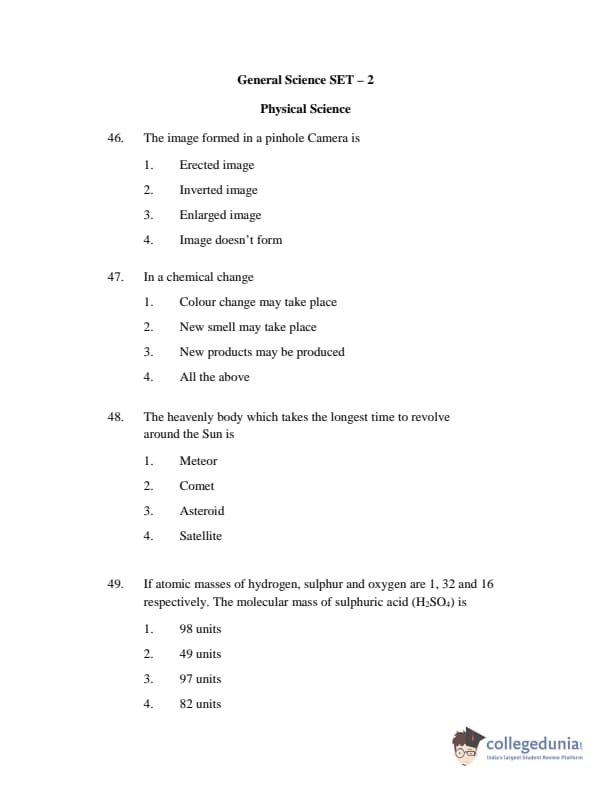 General Science SET – 2

Physical Science

46. The image formed in a pinhole Camera is

1. Erected image

2. Inverted image

3. Enlarged image

4. Image doesn't form

47. In a chemical change

1. Colour change may take place

2. New smell may take place

3. New products may be produced

4. All the above

48. The heavenly body which takes the longest time to revolve around the Sun is

1. Meteor

2. Comet

3. Asteroid

4. Satellite

49. If atomic masses of hydrogen, sulphur and oxygen are 1, 32 and 16 respectively. The molecular mass of sulphuric acid ($H_2SO_4$) is

1. 98 units

2. 49 units

3. 97 units

4. 82 units

collegedunia
India's largest Student Review Platform